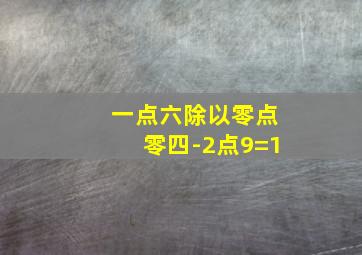 一点六除以零点零四-2点9=1